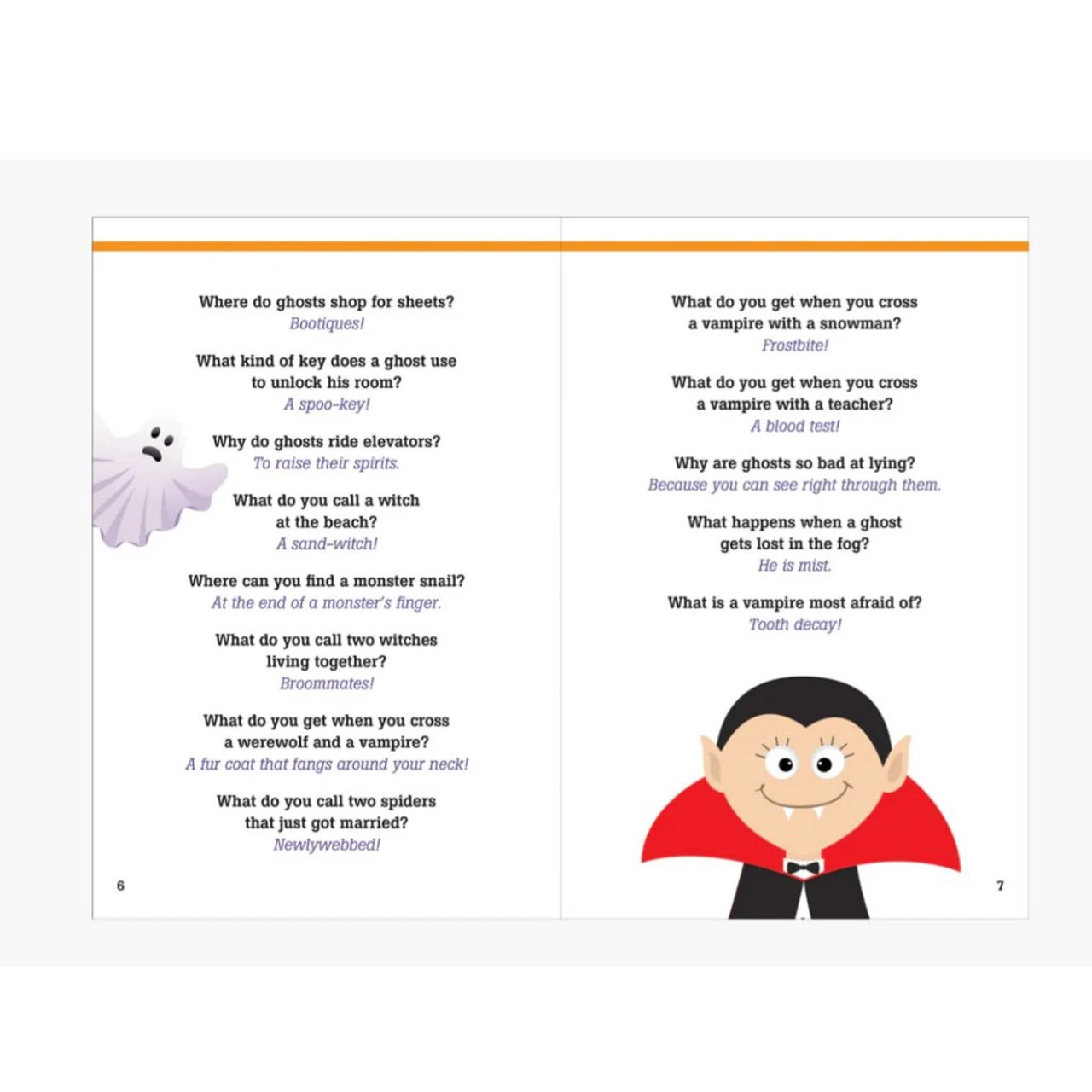 Where do ghosts shop for sheets?
Bootiques!

What kind of key does a ghost use to unlock his room?
A spoo-key!

Why do ghosts ride elevators?
To raise their spirits.

What do you call a witch at the beach?
A sand-witch!

Where can you find a monster snail?
At the end of a monster's finger.

What do you call two witches living together?
Broommates!

What do you get when you cross a werewolf and a vampire?
A fur coat that fangs around your neck!

What do you call two spiders that just got married?
Newlywebbed!

6

What do you get when you cross a vampire with a snowman?
Frostbite!

What do you get when you cross a vampire with a teacher?
A blood test!

Why are ghosts so bad at lying?
Because you can see right through them.

What happens when a ghost gets lost in the fog?
He is mist.

What is a vampire most afraid of?
Tooth decay!

7